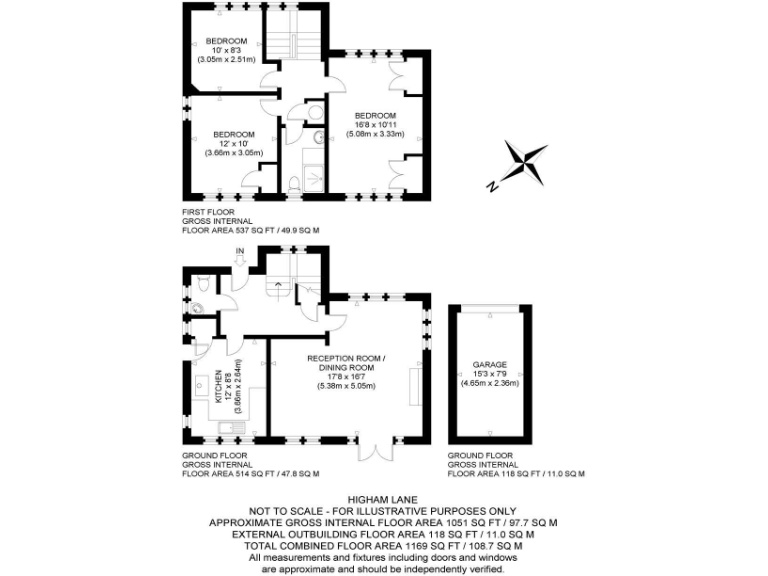 BEDROOM
10' x 8'3
(3.05m x 2.51m)

BEDROOM
12' x 10'
(3.66m x 3.05m)

BEDROOM
16'8 x 10'11
(5.08m x 3.33m)

N

FIRST FLOOR
GROSS INTERNAL
FLOOR AREA 537 SQ FT / 49.9 SQ M

IN

KITCHEN
12' x 8'8
(3.66m x 2.64m)

RECEPTION ROOM /
DINING ROOM
17'8 x 16'7
(5.38m x 5.05m)

GARAGE
15'3 x 7'9
(4.65m x 2.36m)

GROUND FLOOR
GROSS INTERNAL
FLOOR AREA 514 SQ FT / 47.8 SQ M

GROUND FLOOR
GROSS INTERNAL
FLOOR AREA 118 SQ FT / 11.0 SQ M

HIGHAM LANE
NOT TO SCALE - FOR ILLUSTRATIVE PURPOSES ONLY
APPROXIMATE GROSS INTERNAL FLOOR AREA 1051 SQ FT / 97.7 SQ M
EXTERNAL OUTBUILDING FLOOR AREA 118 SQ FT / 11.0 SQ M
TOTAL COMBINED FLOOR AREA 1169 SQ FT / 108.7 SQ M
All measurements and fixtures including doors and windows
are approximate and should be independently verified.